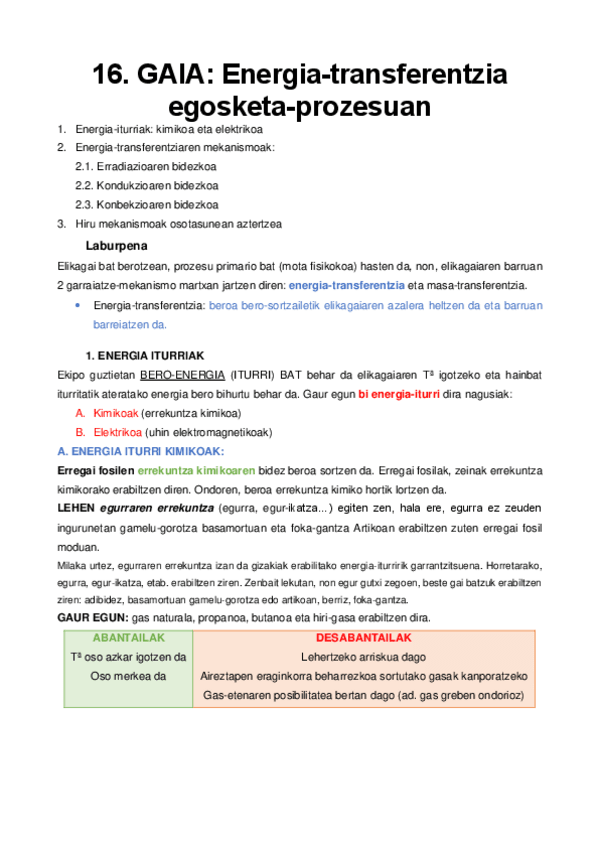 16. GAIA: Energia-transferentzia egosketa-prozesuan

1. Energia-iturriak: kimikoa eta elektrikoa
2. Energia-transferentziaren mekanismoak:
2.1. Erradiazioaren bidezkoa
2.2. Kondukzioaren bidezkoa
2.3. Konbekzioaren bidezkoa
3. Hiru mekanismoak osotasunean aztertzea

Laburpena

Elikagai bat berotzean, prozesu primario bat (mota fisikokoa) hasten da, non, elikagaiaren barruan 2 garraiatze-mekanismo martxan jartzen diren: energia-transferentzia eta masa-transferentzia.

• Energia-transferentzia: beroa bero-sortzailetik elikagaiaren azalera heltzen da eta barruan barreiatzen da.

1. ENERGIA ITURRIAK

Ekipo guztietan BERO-ENERGIA (ITURRI) BAT behar da elikagaiaren Tª igotzeko eta hainbat iturritatik ateratako energia bero bihurtu behar da. Gaur egun bi energia-iturri dira nagusiak:

A. Kimikoak (errekuntza kimikoa)
B. Elektrikoa (uhin elektromagnetikoak)

A. ENERGIA ITURRI KIMIKOAK:

Erregai fosilen errekuntza kimikoaren bidez beroa sortzen da. Erregai fosilak, zeinak errekuntza kimikorako erabiltzen diren. Ondoren, beroa errekuntza kimiko hortik lortzen da.

LEHEN egurraren errekuntza (egurra, egur-ikatza...) egiten zen, hala ere, egurra ez zeuden ingurunetan gamelu-gorotza basamortuan eta foka-gantza Artikoan erabiltzen zuten erregai fosil moduan.

Milaka urtez, egurraren errekuntza izan da gizakiak erabilitako energia-iturririk garrantzitsuena. Horretarako, egurra, egur-ikatza, etab. erabiltzen ziren. Zenbait lekutan, non egur gutxi zegoen, beste gai batzuk erabiltzen ziren: adibidez, basamortuan gamelu-gorotza edo artikoan, berriz, foka-gantza.

GAUR EGUN: gas naturala, propanoa, butanoa eta hiri-gasa erabiltzen dira.

| ABANTAILAK | DESABANTAILAK |
|---|---|
| Tª oso azkar igotzen da | Lehertzeko arriskua dago |
| Oso merkea da | Aireztapen eraginkorra beharrezkoa sortutako gasak kanporatzeko |
| | Gas-etenaren posibilitatea bertan dago (ad. gas greben ondorioz) |